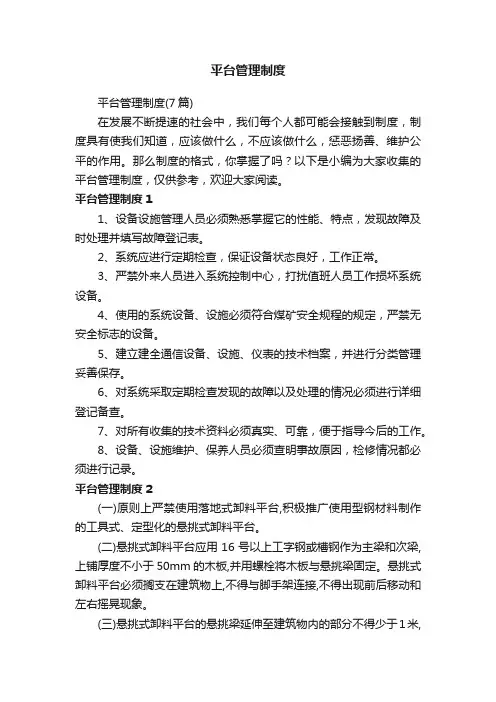 平台管理制度

平台管理制度(7篇)

在发展不断提速的社会中，我们每个人都可能会接触到制度，制度具有使我们知道，应该做什么，不应该做什么，惩恶扬善、维护公平的作用。那么制度的格式，你掌握了吗？以下是小编为大家收集的平台管理制度，仅供参考，欢迎大家阅读。

平台管理制度1

1、设备设施管理人员必须熟悉掌握它的性能、特点，发现故障及时处理并填写故障登记表。

2、系统应进行定期检查，保证设备状态良好，工作正常。

3、严禁外来人员进入系统控制中心，打扰值班人员工作损坏系统设备。

4、使用的系统设备、设施必须符合煤矿安全规程的规定，严禁无安全标志的设备。

5、建立建全通信设备、设施、仪表的技术档案，并进行分类管理妥善保存。

6、对系统采取定期检查发现的故障以及处理的情况必须进行详细登记备查。

7、对所有收集的技术资料必须真实、可靠，便于指导今后的工作。

8、设备、设施维护、保养人员必须查明事故原因，检修情况都必须进行记录。

平台管理制度2

(一)原则上严禁使用落地式卸料平台,积极推广使用型钢材料制作的工具式、定型化的悬挑式卸料平台。

(二)悬挑式卸料平台应用16号以上工字钢或槽钢作为主梁和次梁,上铺厚度不小于50mm的木板,并用螺栓将木板与悬挑梁固定。悬挑式卸料平台必须搁支在建筑物上,不得与脚手架连接,不得出现前后移动和左右摇晃现象。

(三)悬挑式卸料平台的悬挑梁延伸至建筑物内的部分不得少于1米,